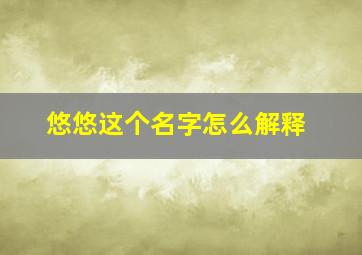 悠悠这个名字怎么解释